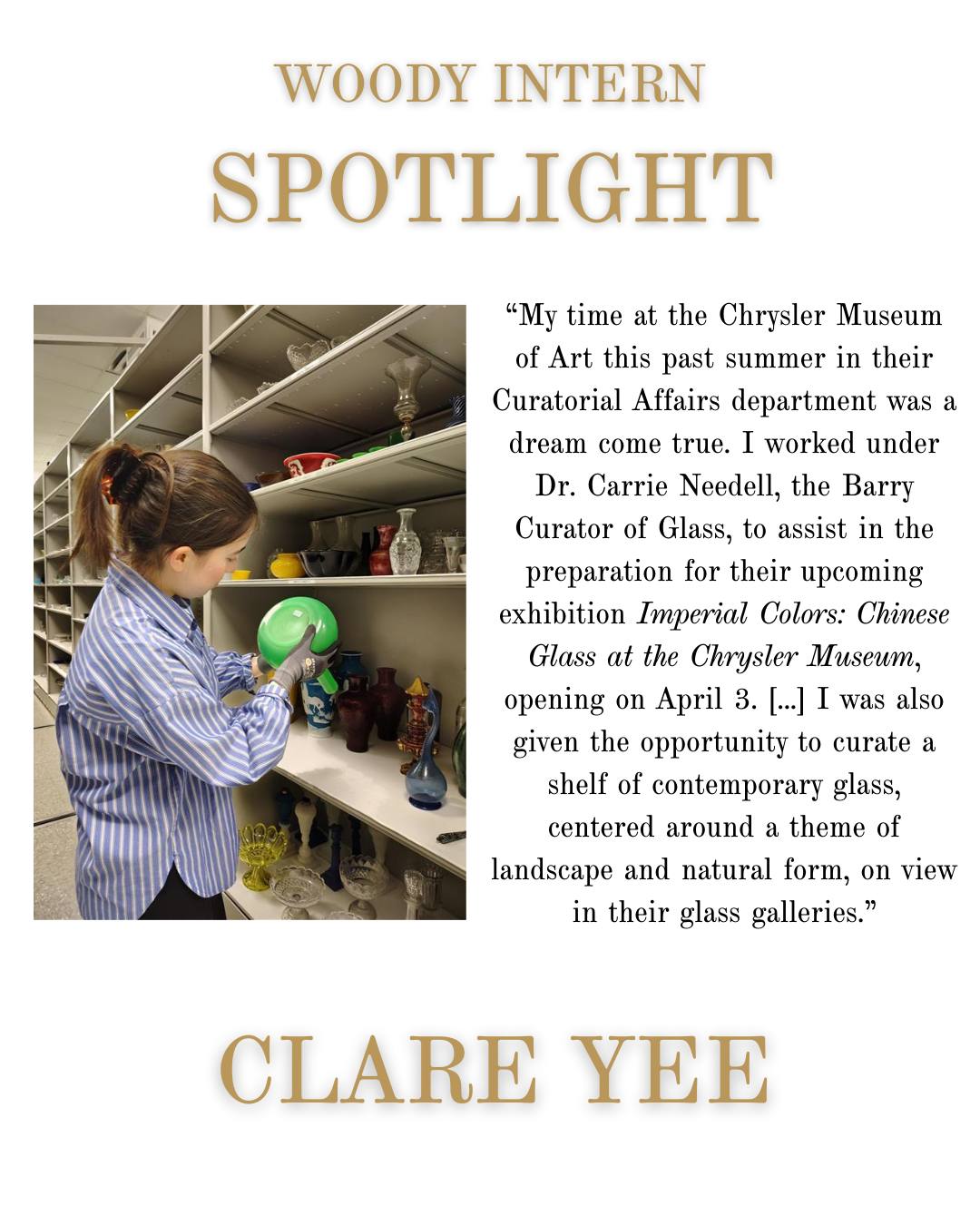 WOODY INTERN
SPOTLIGHT

"My time at the Chrysler Museum of Art this past summer in their Curatorial Affairs department was a dream come true. I worked under Dr. Carrie Needell, the Barry Curator of Glass, to assist in the preparation for their upcoming exhibition Imperial Colors: Chinese Glass at the Chrysler Museum, opening on April 3. [...] I was also given the opportunity to curate a shelf of contemporary glass, centered around a theme of landscape and natural form, on view in their glass galleries."

CLARE YEE